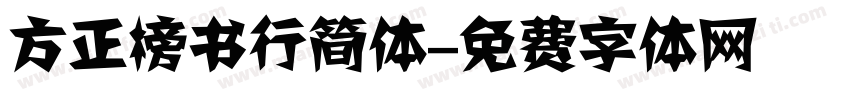 方正榜书行简体-免费字体网